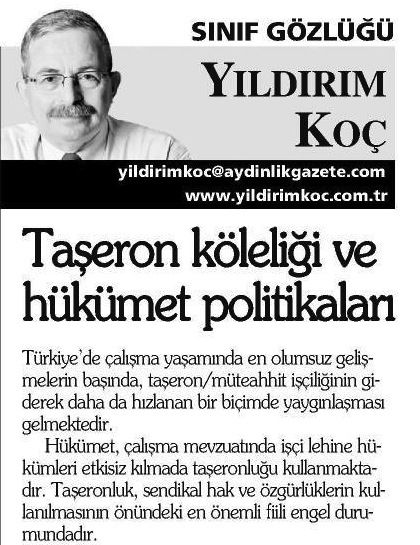 SINIF GÖZLÜĞÜ

YILDIRIM KOÇ

yildirimkoc@aydinlikgazete.com
www.yildirimkoc.com.tr

Taşeron köleliği ve hükümet politikaları

Türkiye'de çalışma yaşamında en olumsuz gelişmelerin başında, taşeron/müteahhit işçiliğinin giderek daha da hızlanan bir biçimde yaygınlaşması gelmektedir.

Hükümet, çalışma mevzuatında işçi lehine hükümleri etkisiz kılmada taşeronluğu kullanmaktadır. Taşeronluk, sendikal hak ve özgürlüklerin kullanılmasının önündeki en önemli fiili engel durumundadır.